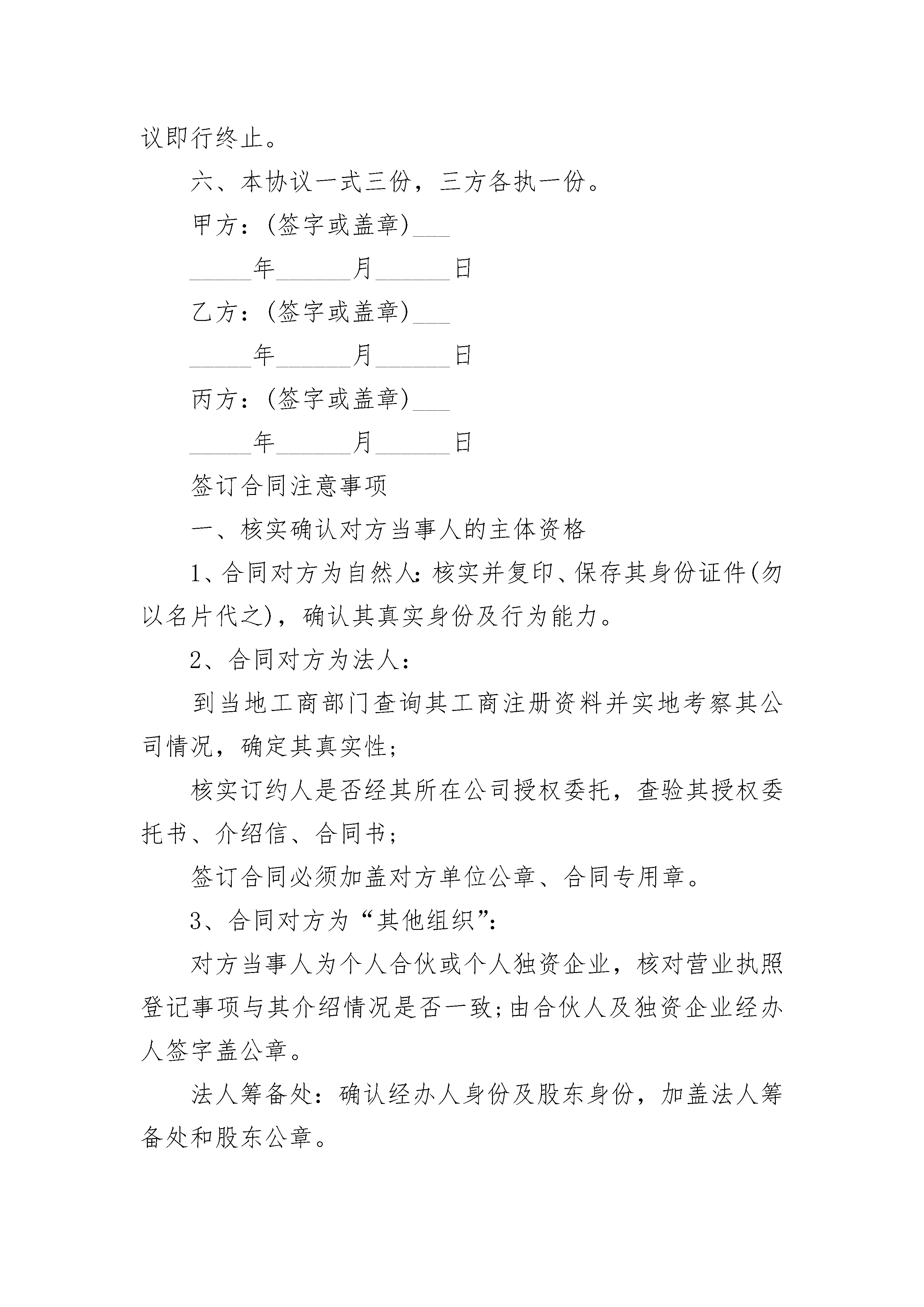 议即行终止。

六、本协议一式三份，三方各执一份。

甲方：(签字或盖章)___

_____年______月______日

乙方：(签字或盖章)___

_____年______月______日

丙方：(签字或盖章)___

_____年______月______日

签订合同注意事项

一、核实确认对方当事人的主体资格

1、合同对方为自然人:核实并复印、保存其身份证件(勿以名片代之)，确认其真实身份及行为能力。

2、合同对方为法人：

到当地工商部门查询其工商注册资料并实地考察其公司情况，确定其真实性；

核实订约人是否经其所在公司授权委托，查验其授权委托书、介绍信、合同书；

签订合同必须加盖对方单位公章、合同专用章。

3、合同对方为“其他组织”:

对方当事人为个人合伙或个人独资企业，核对营业执照登记事项与其介绍情况是否一致;由合伙人及独资企业经办人签字盖公章。

法人筹备处：确认经办人身份及股东身份，加盖法人筹备处和股东公章。